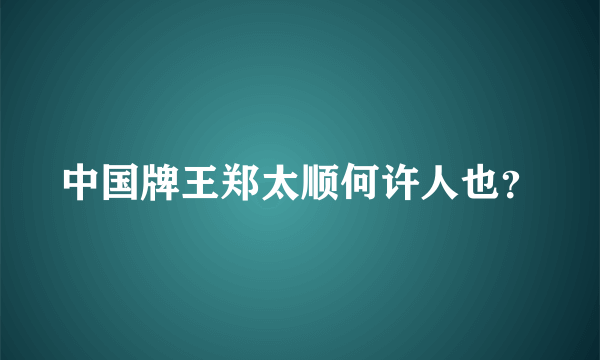 中国牌王郑太顺何许人也?